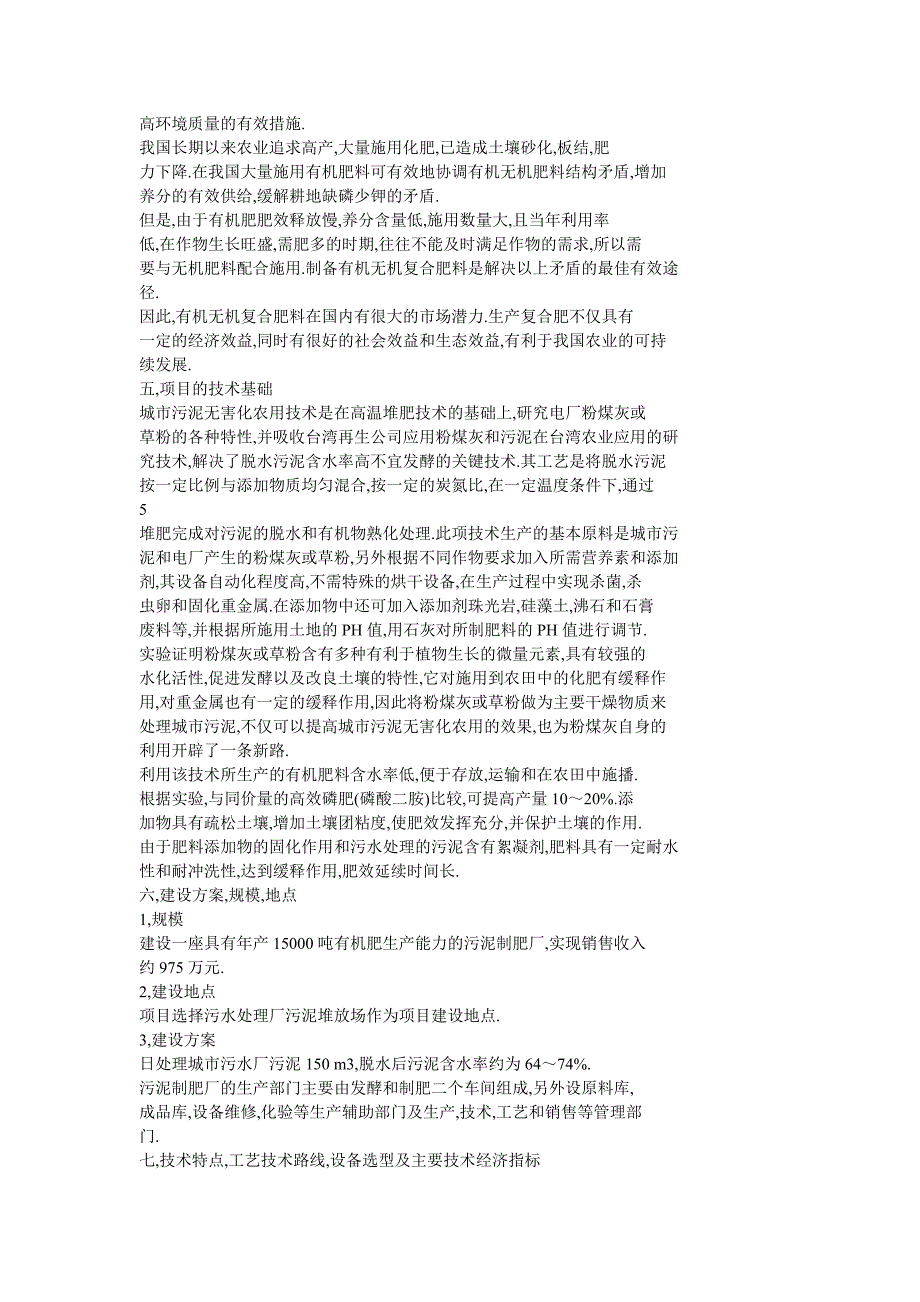 高环境质量的有效措施.

我国长期以来农业追求高产,大量施用化肥,已造成土壤砂化,板结,肥力下降.在我国大量施用有机肥料可有效地协调有机无机肥料结构矛盾,增加养分的有效供给,缓解耕地缺磷少钾的矛盾.

但是,由于有机肥肥效释放慢,养分含量低,施用数量大,且当年利用率低,在作物生长旺盛,需肥多的时期,往往不能及时满足作物的需求,所以需要与无机肥料配合施用.制备有机无机复合肥料是解决以上矛盾的最佳有效途径.

因此,有机无机复合肥料在国内有很大的市场潜力.生产复合肥不仅具有一定的经济效益,同时有很好的社会效益和生态效益,有利于我国农业的可持续发展.

五,项目的技术基础

城市污泥无害化农用技术是在高温堆肥技术的基础上,研究电厂粉煤灰或草粉的各种特性,并吸收台湾再生公司应用粉煤灰和污泥在台湾农业应用的研究技术,解决了脱水污泥含水率高不宜发酵的关键技术.其工艺是将脱水污泥按一定比例与添加物质均匀混合,按一定的炭氮比,在一定温度条件下,通过

5

堆肥完成对污泥的脱水和有机物熟化处理.此项技术生产的基本原料是城市污泥和电厂产生的粉煤灰或草粉,另外根据不同作物要求加入所需营养素和添加剂,其设备自动化程度高,不需特殊的烘干设备,在生产过程中实现杀菌,杀虫卵和固化重金属.在添加物中还可加入添加剂珠光岩,硅藻土,沸石和石膏废料等,并根据所施用土地的 PH 值,用石灰对所制肥料的 PH 值进行调节.

实验证明粉煤灰或草粉含有多种有利于植物生长的微量元素,具有较强的水化活性,促进发酵以及改良土壤的特性,它对施用到农田中的化肥有缓释作用,对重金属也有一定的缓释作用,因此将粉煤灰或草粉做为主要干燥物质来处理城市污泥,不仅可以提高城市污泥无害化农用的效果,也为粉煤灰自身的利用开辟了一条新路.

利用该技术所生产的有机肥料含水率低,便于存放,运输和在农田中施播.

根据实验,与同价量的高效磷肥(磷酸二胺)比较,可提高产量 10～20%.添加物具有疏松土壤,增加土壤团粒度,使肥效发挥充分,并保护土壤的作用.

由于肥料添加物的固化作用和污水处理的污泥含有絮凝剂,肥料具有一定耐水性和耐冲洗性,达到缓释作用,肥效延续时间长.

六,建设方案,规模,地点

1,规模

建设一座具有年产 15000 吨有机肥生产能力的污泥制肥厂,实现销售收入约 975 万元.

2,建设地点

项目选择污水处理厂污泥堆放场作为项目建设地点.

3,建设方案

日处理城市污水厂污泥 150 m3,脱水后污泥含水率约为 64～74%.

污泥制肥厂的生产部门主要由发酵和制肥二个车间组成,另外设原料库,成品库,设备维修,化验等生产辅助部门及生产,技术,工艺和销售等管理部门.

七,技术特点,工艺技术路线,设备选型及主要技术经济指标